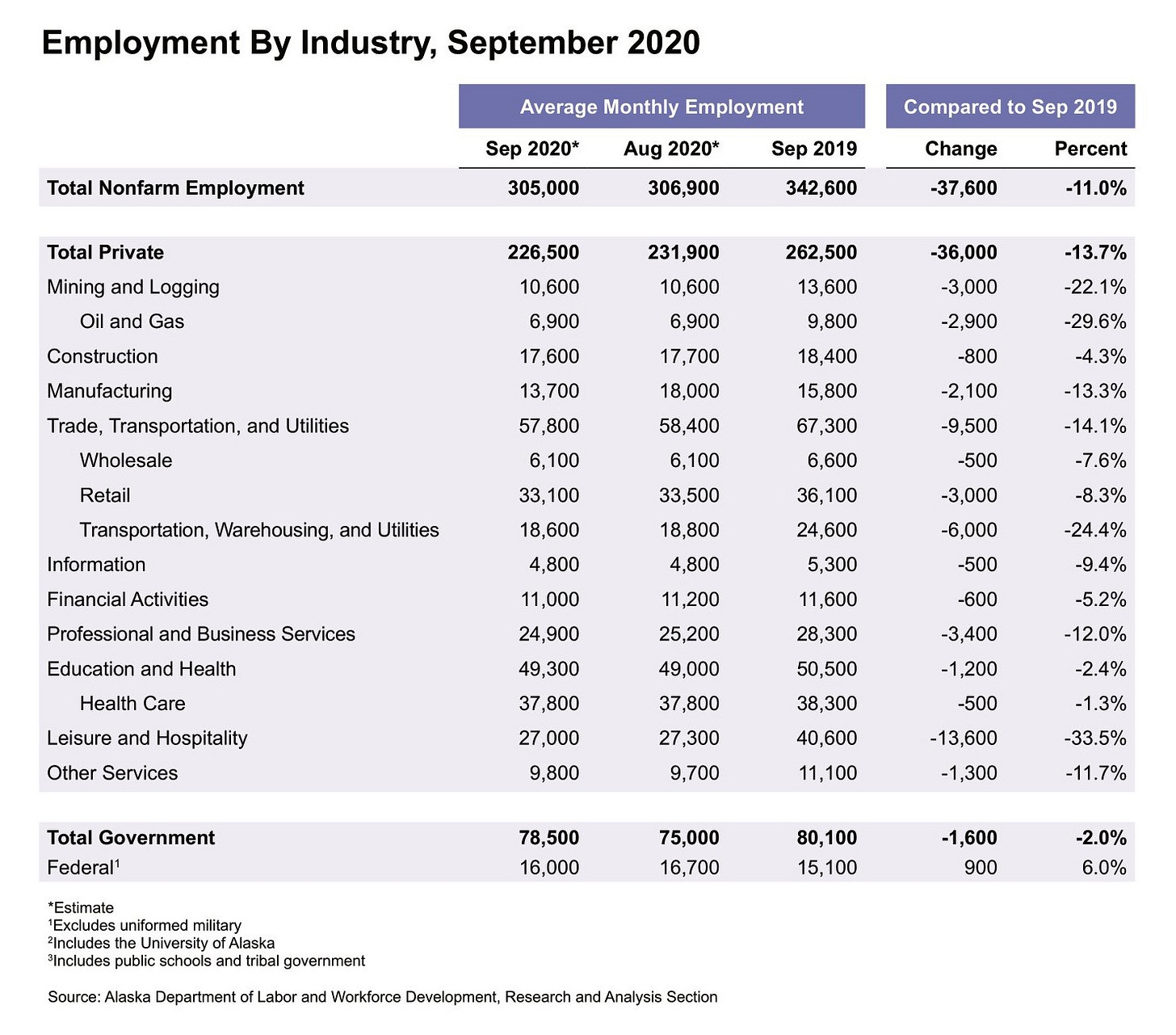 Employment By Industry, September 2020

| | Average Monthly Employment | | | Compared to Sep 2019 | |
|---|---|---|---|---|---|
| | Sep 2020* | Aug 2020* | Sep 2019 | Change | Percent |
| Total Nonfarm Employment | 305,000 | 306,900 | 342,600 | -37,600 | -11.0% |
| Total Private | 226,500 | 231,900 | 262,500 | -36,000 | -13.7% |
| Mining and Logging | 10,600 | 10,600 | 13,600 | -3,000 | -22.1% |
| Oil and Gas | 6,900 | 6,900 | 9,800 | -2,900 | -29.6% |
| Construction | 17,600 | 17,700 | 18,400 | -800 | -4.3% |
| Manufacturing | 13,700 | 18,000 | 15,800 | -2,100 | -13.3% |
| Trade, Transportation, and Utilities | 57,800 | 58,400 | 67,300 | -9,500 | -14.1% |
| Wholesale | 6,100 | 6,100 | 6,600 | -500 | -7.6% |
| Retail | 33,100 | 33,500 | 36,100 | -3,000 | -8.3% |
| Transportation, Warehousing, and Utilities | 18,600 | 18,800 | 24,600 | -6,000 | -24.4% |
| Information | 4,800 | 4,800 | 5,300 | -500 | -9.4% |
| Financial Activities | 11,000 | 11,200 | 11,600 | -600 | -5.2% |
| Professional and Business Services | 24,900 | 25,200 | 28,300 | -3,400 | -12.0% |
| Education and Health | 49,300 | 49,000 | 50,500 | -1,200 | -2.4% |
| Health Care | 37,800 | 37,800 | 38,300 | -500 | -1.3% |
| Leisure and Hospitality | 27,000 | 27,300 | 40,600 | -13,600 | -33.5% |
| Other Services | 9,800 | 9,700 | 11,100 | -1,300 | -11.7% |
| Total Government | 78,500 | 75,000 | 80,100 | -1,600 | -2.0% |
| Federal$^1$ | 16,000 | 16,700 | 15,100 | 900 | 6.0% |

*Estimate
$^1$Excludes uniformed military
$^2$Includes the University of Alaska
$^3$Includes public schools and tribal government

Source: Alaska Department of Labor and Workforce Development, Research and Analysis Section